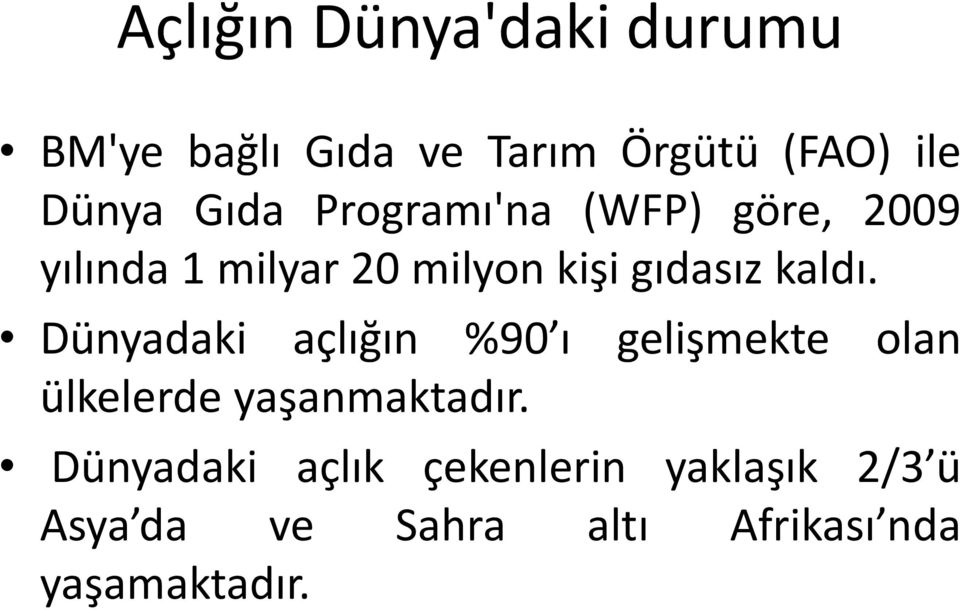 Açlığın Dünya'daki durumu

• BM'ye bağlı Gıda ve Tarım Örgütü (FAO) ile Dünya Gıda Programı'na (WFP) göre, 2009 yılında 1 milyar 20 milyon kişi gıdasız kaldı.

• Dünyadaki açlığın %90’ı gelişmekte olan ülkelerde yaşanmaktadır.

• Dünyadaki açlık çekenlerin yaklaşık 2/3’ü Asya’da ve Sahra altı Afrikası’nda yaşamaktadır.